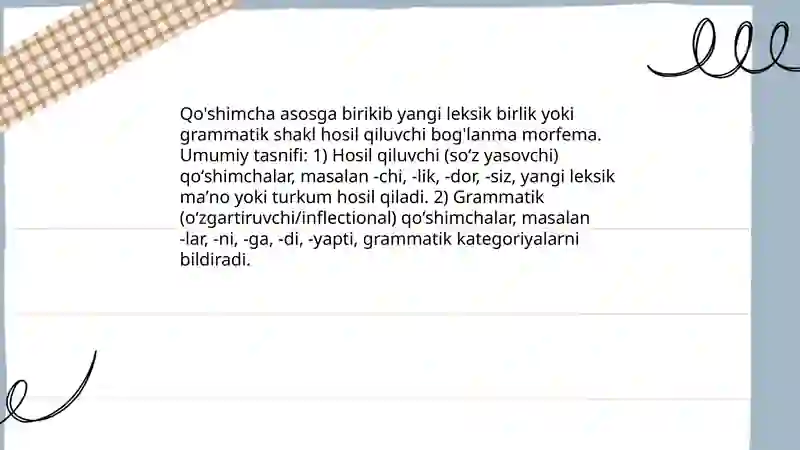 Qo'shimcha asosga birikib yangi leksik birlik yoki grammatik shakl hosil qiluvchi bog'lanma morfema. Umumiy tasnifi: 1) Hosil qiluvchi (so‘z yasovchi) qo‘shimchalar, masalan -chi, -lik, -dor, -siz, yangi leksik ma’no yoki turkum hosil qiladi. 2) Grammatik (o‘zgartiruvchi/inflectional) qo‘shimchalar, masalan -lar, -ni, -ga, -di, -yapti, grammatik kategoriyalarni bildiradi.